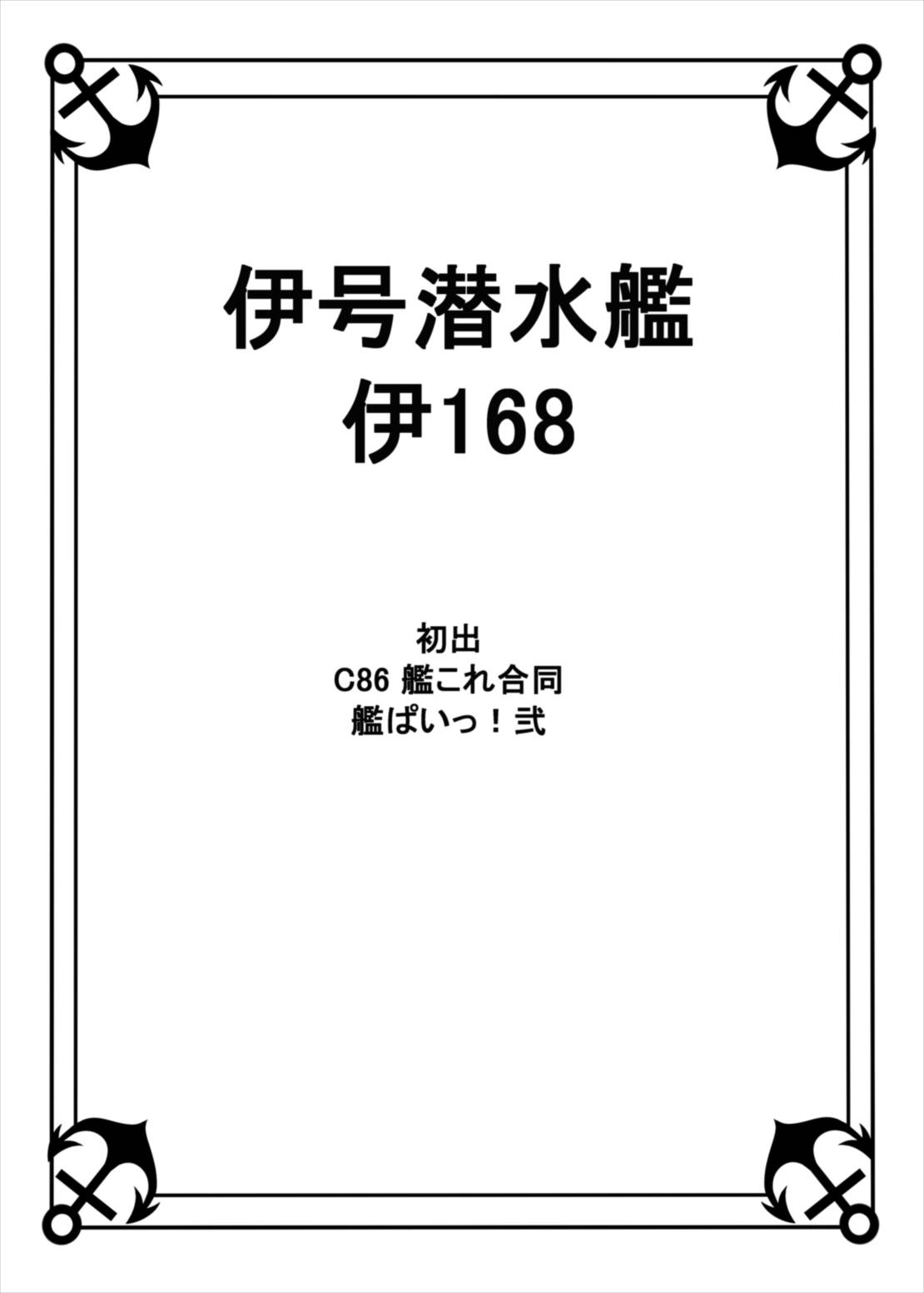 伊号潜水艦
伊168

初出
C86 艦これ合同
艦ぱいっ！弐